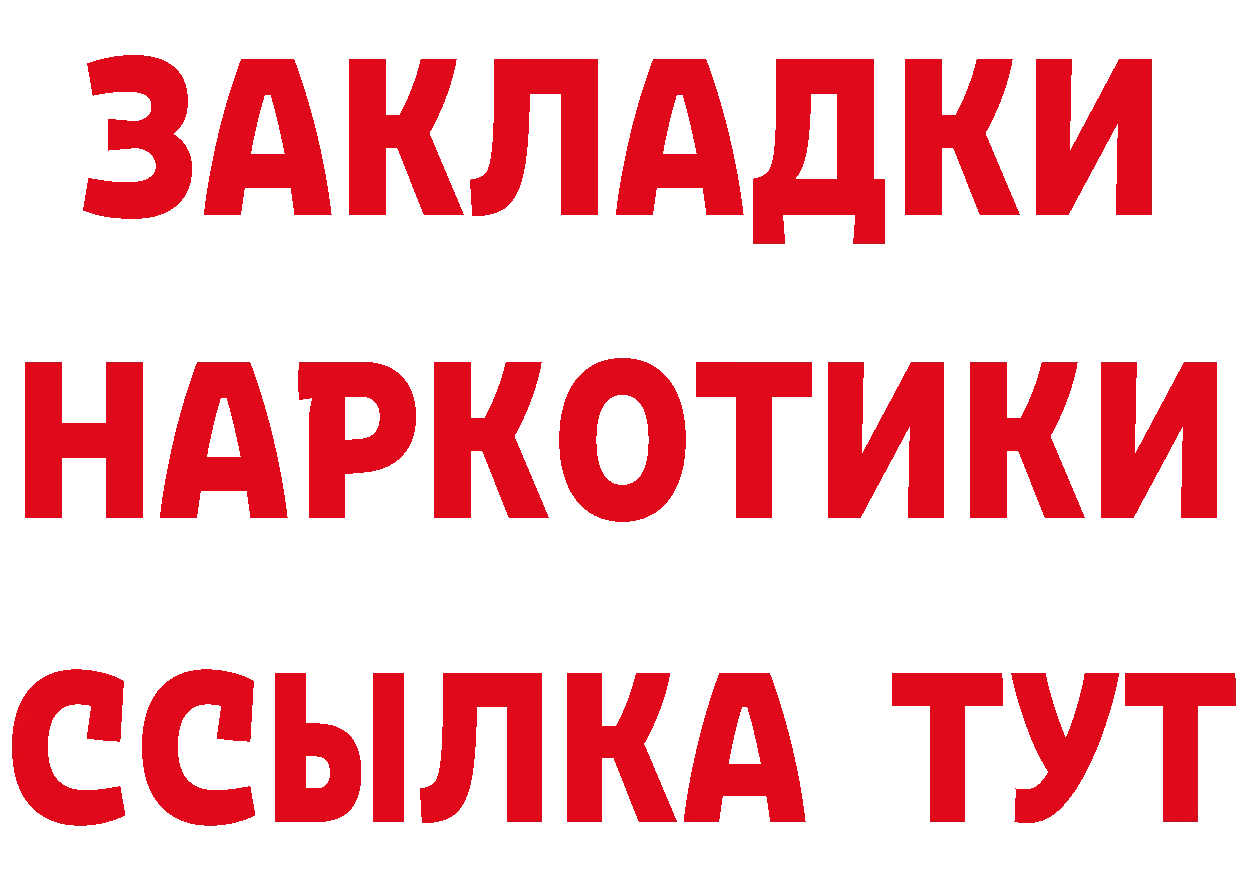 ЗАКЛАДКИ
НАРКОТИКИ
ССЫЛКА ТУТ